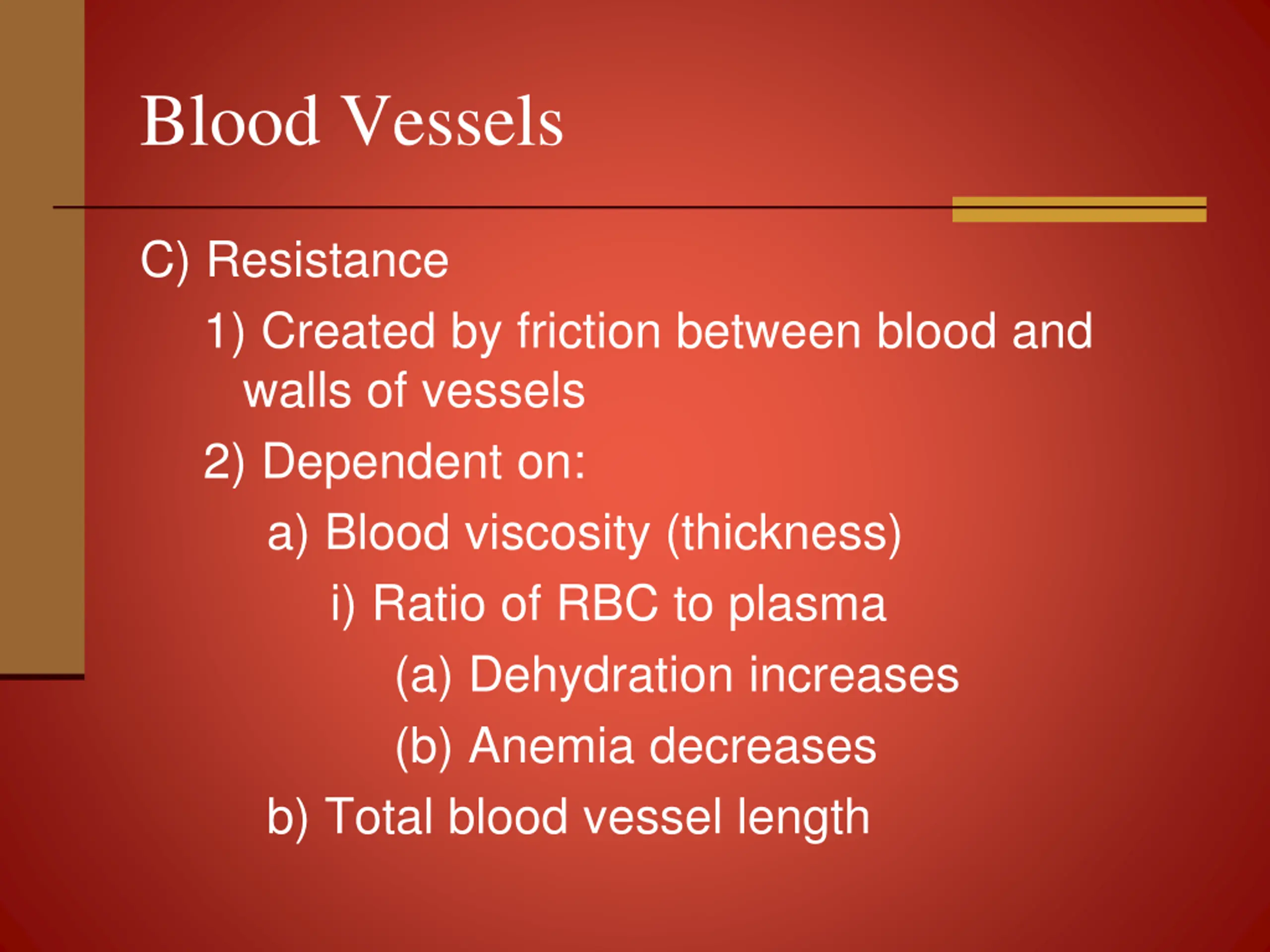 Blood Vessels

C) Resistance

1) Created by friction between blood and walls of vessels

2) Dependent on:

a) Blood viscosity (thickness)

i) Ratio of RBC to plasma

(a) Dehydration increases

(b) Anemia decreases

b) Total blood vessel length